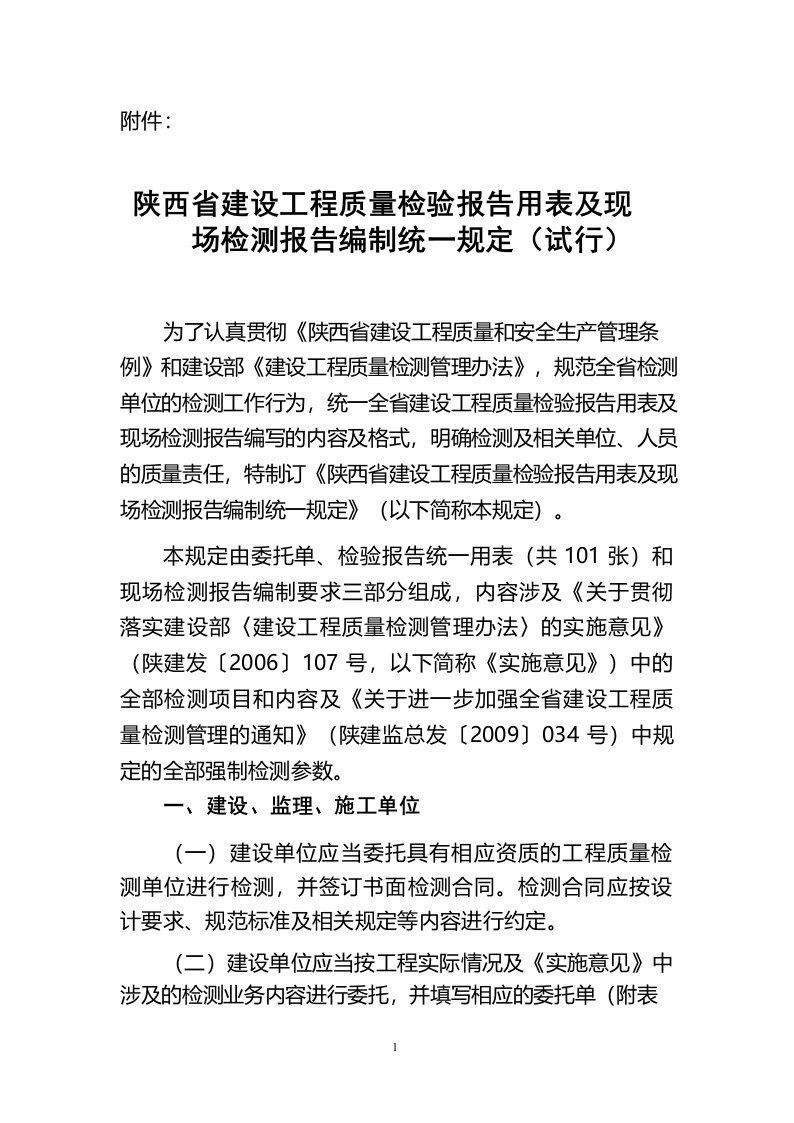 附件：

陕西省建设工程质量检验报告用表及现场检测报告编制统一规定（试行）

为了认真贯彻《陕西省建设工程质量和安全生产管理条例》和建设部《建设工程质量检测管理办法》，规范全省检测单位的检测工作行为，统一全省建设工程质量检验报告用表及现场检测报告编写的内容及格式，明确检测及相关单位、人员的质量责任，特制订《陕西省建设工程质量检验报告用表及现场检测报告编制统一规定》（以下简称本规定）。

本规定由委托单、检验报告统一用表（共 101 张）和现场检测报告编制要求三部分组成，内容涉及《关于贯彻落实建设部〈建设工程质量检测管理办法〉的实施意见》（陕建发〔2006〕107 号，以下简称《实施意见》）中的全部检测项目和内容及《关于进一步加强全省建设工程质量检测管理的通知》（陕建监总发〔2009〕034 号）中规定的全部强制检测参数。

一、建设、监理、施工单位

（一）建设单位应当委托具有相应资质的工程质量检测单位进行检测，并签订书面检测合同。检测合同应按设计要求、规范标准及相关规定等内容进行约定。

（二）建设单位应当按工程实际情况及《实施意见》中涉及的检测业务内容进行委托，并填写相应的委托单（附表

1